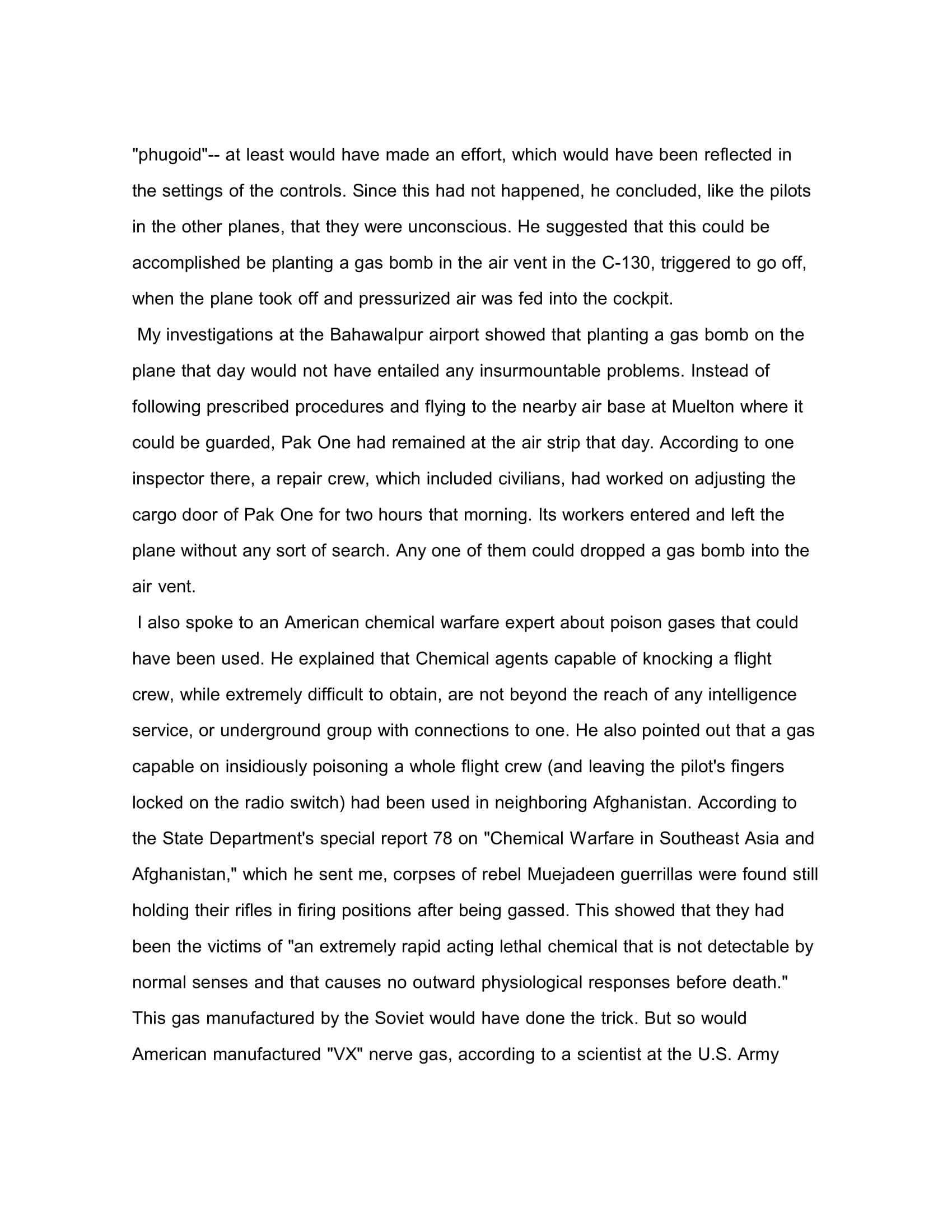 "phugoid"-- at least would have made an effort, which would have been reflected in the settings of the controls. Since this had not happened, he concluded, like the pilots in the other planes, that they were unconscious. He suggested that this could be accomplished be planting a gas bomb in the air vent in the C-130, triggered to go off, when the plane took off and pressurized air was fed into the cockpit.

My investigations at the Bahawalpur airport showed that planting a gas bomb on the plane that day would not have entailed any insurmountable problems. Instead of following prescribed procedures and flying to the nearby air base at Muelton where it could be guarded, Pak One had remained at the air strip that day. According to one inspector there, a repair crew, which included civilians, had worked on adjusting the cargo door of Pak One for two hours that morning. Its workers entered and left the plane without any sort of search. Any one of them could dropped a gas bomb into the air vent.

I also spoke to an American chemical warfare expert about poison gases that could have been used. He explained that Chemical agents capable of knocking a flight crew, while extremely difficult to obtain, are not beyond the reach of any intelligence service, or underground group with connections to one. He also pointed out that a gas capable on insidiously poisoning a whole flight crew (and leaving the pilot's fingers locked on the radio switch) had been used in neighboring Afghanistan. According to the State Department's special report 78 on "Chemical Warfare in Southeast Asia and Afghanistan," which he sent me, corpses of rebel Muejadeen guerrillas were found still holding their rifles in firing positions after being gassed. This showed that they had been the victims of "an extremely rapid acting lethal chemical that is not detectable by normal senses and that causes no outward physiological responses before death." This gas manufactured by the Soviet would have done the trick. But so would American manufactured "VX" nerve gas, according to a scientist at the U.S. Army